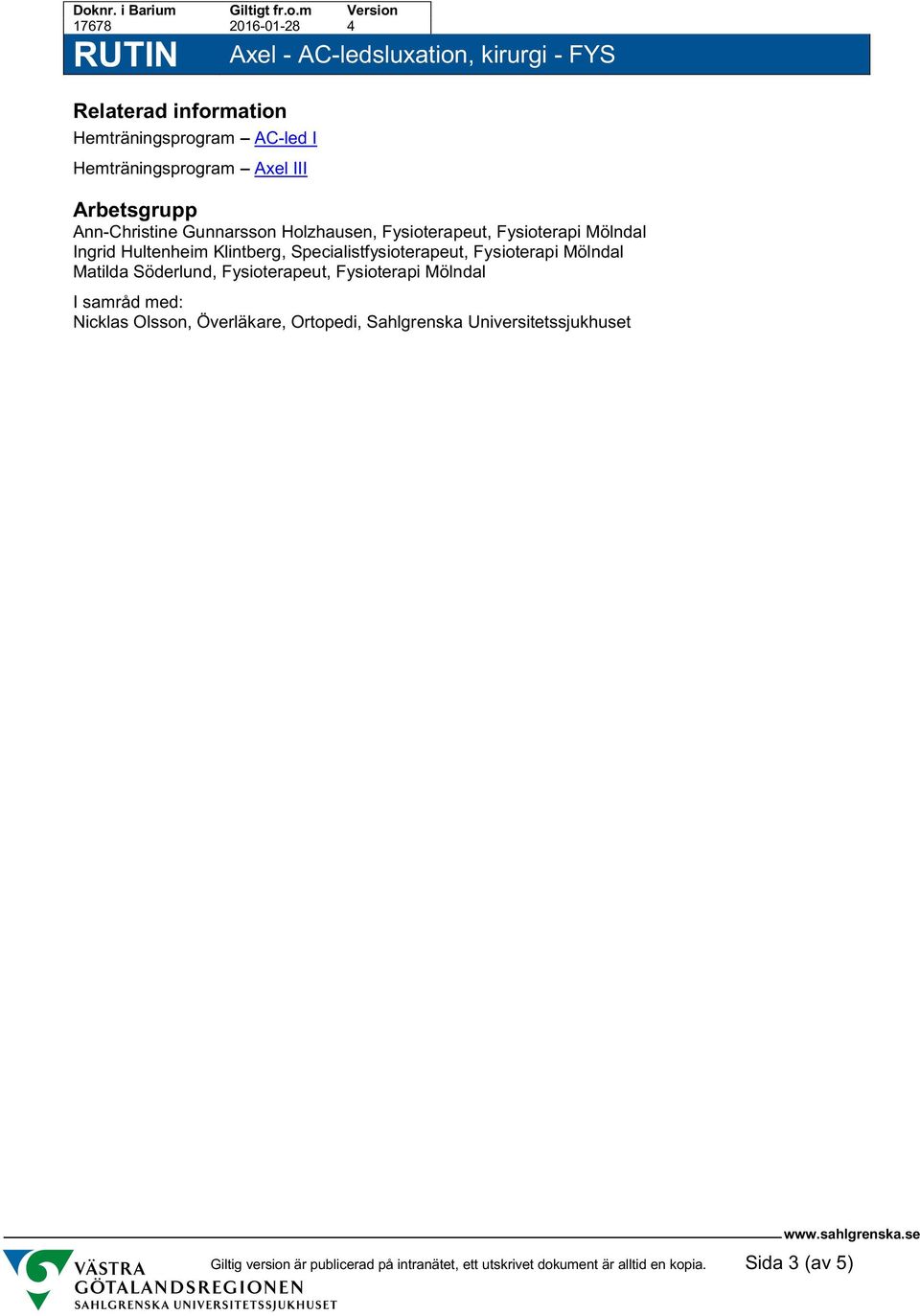 | Doknr. i Barium | Giltigt fr.o.m | Version |
|---|---|---|
| 17678 | 2016-01-28 | 4 |

RUTIN Axel - AC-ledsluxation, kirurgi - FYS

Relaterad information

Hemträningsprogram – AC-led I

Hemträningsprogram – Axel III

Arbetsgrupp

Ann-Christine Gunnarsson Holzhausen, Fysioterapeut, Fysioterapi Mölndal
Ingrid Hultenheim Klintberg, Specialistfysioterapeut, Fysioterapi Mölndal
Matilda Söderlund, Fysioterapeut, Fysioterapi Mölndal

I samråd med:
Nicklas Olsson, Överläkare, Ortopedi, Sahlgrenska Universitetssjukhuset

www.sahlgrenska.se

VÄSTRA GÖTALANDSREGIONEN SAHLGRENSKA UNIVERSITETSSJUKHUSET

Giltig version är publicerad på intranätet, ett utskrivet dokument är alltid en kopia.

Sida 3 (av 5)